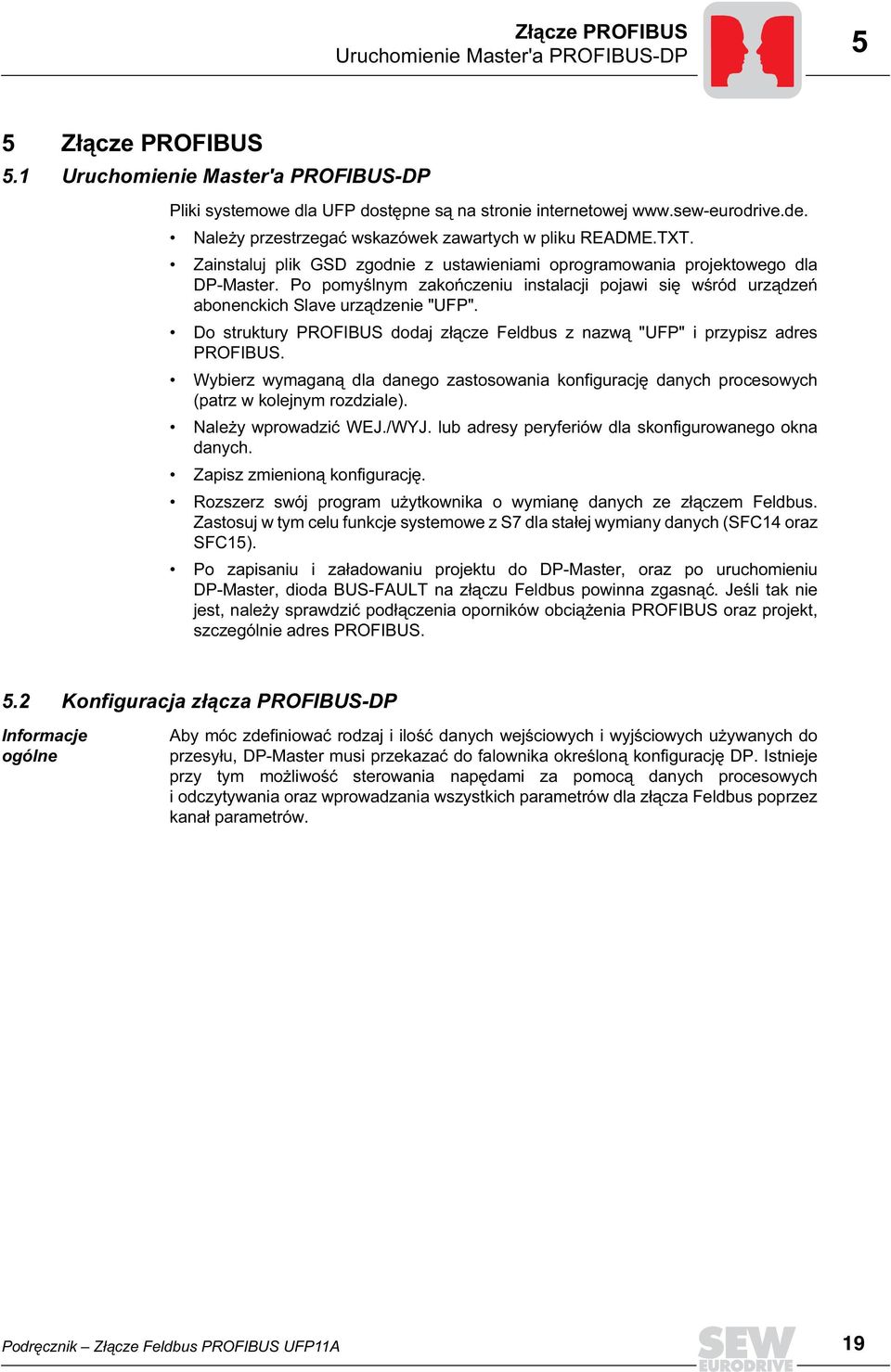 Złącze PROFIBUS
Uruchomienie Master'a PROFIBUS-DP

5

5 Złącze PROFIBUS
5.1 Uruchomienie Master'a PROFIBUS-DP

Pliki systemowe dla UFP dostępne są na stronie internetowej www.sew-eurodrive.de.

• Należy przestrzegać wskazówek zawartych w pliku README.TXT.
• Zainstaluj plik GSD zgodnie z ustawieniami oprogramowania projektowego dla DP-Master. Po pomyślnym zakończeniu instalacji pojawi się wśród urządzeń abonenckich Slave urządzenie "UFP".
• Do struktury PROFIBUS dodaj złącze Feldbus z nazwą "UFP" i przypisz adres PROFIBUS.
• Wybierz wymaganą dla danego zastosowania konfigurację danych procesowych (patrz w kolejnym rozdziale).
• Należy wprowadzić WEJ./WYJ. lub adresy peryferiów dla skonfigurowanego okna danych.
• Zapisz zmienioną konfigurację.
• Rozszerz swój program użytkownika o wymianę danych ze złączem Feldbus. Zastosuj w tym celu funkcje systemowe z S7 dla stałej wymiany danych (SFC14 oraz SFC15).
• Po zapisaniu i załadowaniu projektu do DP-Master, oraz po uruchomieniu DP-Master, dioda BUS-FAULT na złączu Feldbus powinna zgasnąć. Jeśli tak nie jest, należy sprawdzić podłączenia oporników obciążenia PROFIBUS oraz projekt, szczególnie adres PROFIBUS.

5.2 Konfiguracja złącza PROFIBUS-DP

Informacje ogólne

Aby móc zdefiniować rodzaj i ilość danych wejściowych i wyjściowych używanych do przesyłu, DP-Master musi przekazać do falownika określoną konfigurację DP. Istnieje przy tym możliwość sterowania napędami za pomocą danych procesowych i odczytywania oraz wprowadzania wszystkich parametrów dla złącza Feldbus poprzez kanał parametrów.

Podręcznik – Złącze Feldbus PROFIBUS UFP11A

SEW EURODRIVE

19